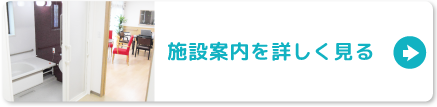 施設案内を詳しく見る